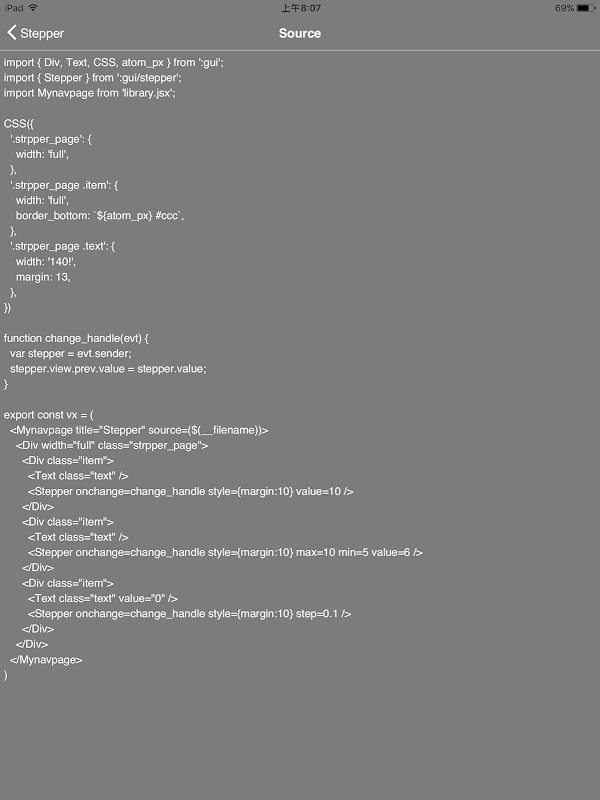 iPad 上午8:07 69%

Stepper Source

import { Div, Text, CSS, atom_px } from ':gui';
import { Stepper } from ':gui/stepper';
import Mynavpage from 'library.jsx';

CSS({
  '.strpper_page': {
    width: 'full',
  },
  '.strpper_page .item': {
    width: 'full',
    border_bottom: `${atom_px} #ccc`,
  },
  '.strpper_page .text': {
    width: '140!',
    margin: 13,
  },
})

function change_handle(evt) {
  var stepper = evt.sender;
  stepper.view.prev.value = stepper.value;
}

export const vx = (
  <Mynavpage title="Stepper" source=($(__filename))>
    <Div width="full" class="strpper_page">
      <Div class="item">
        <Text class="text" />
        <Stepper onchange=change_handle style={margin:10} value=10 />
      </Div>
      <Div class="item">
        <Text class="text" />
        <Stepper onchange=change_handle style={margin:10} max=10 min=5 value=6 />
      </Div>
      <Div class="item">
        <Text class="text" value="0" />
        <Stepper onchange=change_handle style={margin:10} step=0.1 />
      </Div>
    </Div>
  </Mynavpage>
)